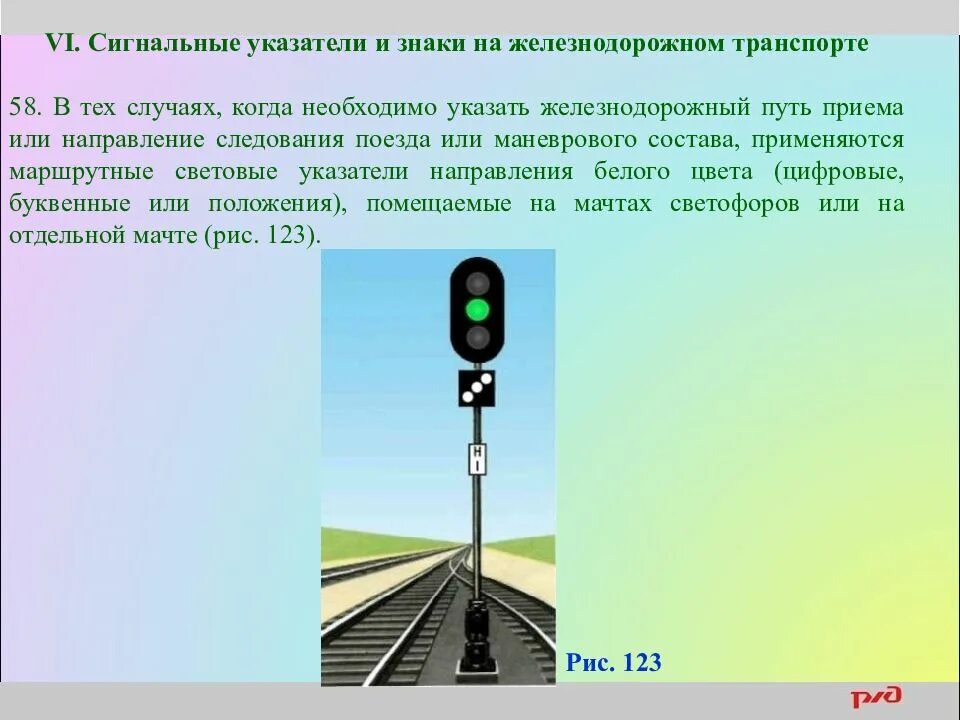 VI. Сигнальные указатели и знаки на железнодорожном транспорте

58. В тех случаях, когда необходимо указать железнодорожный путь приема или направление следования поезда или маневрового состава, применяются маршрутные световые указатели направления белого цвета (цифровые, буквенные или положения), помещаемые на мачтах светофоров или на отдельной мачте (рис. 123).

Н
I

Рис. 123

РЖД